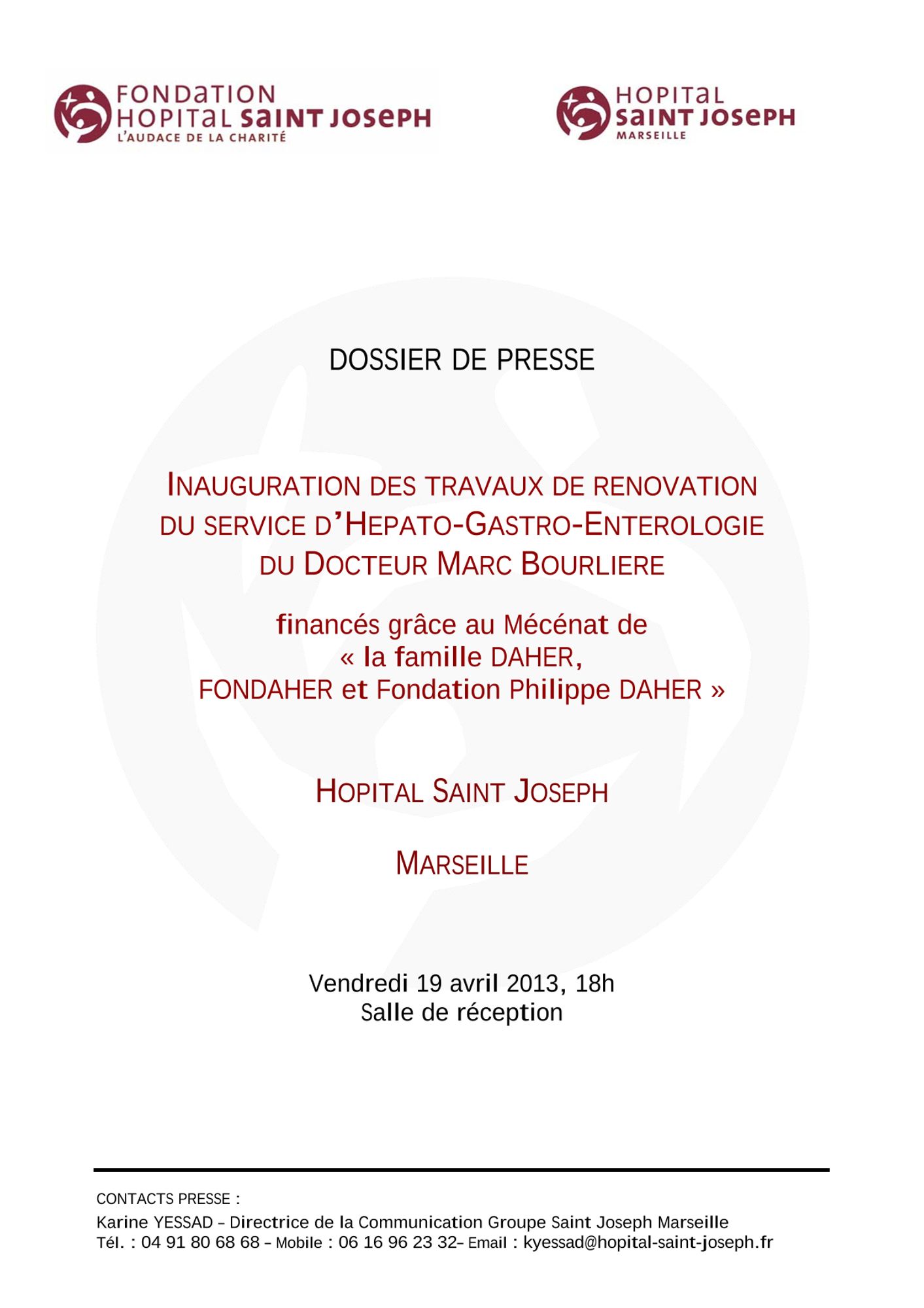 FONDATION
HOPITAL SAINT JOSEPH
L'AUDACE DE LA CHARITÉ

HOPITAL
SAINT JOSEPH
MARSEILLE

DOSSIER DE PRESSE

INAUGURATION DES TRAVAUX DE RENOVATION
DU SERVICE D'HEPATO-GASTRO-ENTEROLOGIE
DU DOCTEUR MARC BOURLIERE

financés grâce au Mécénat de
« la famille DAHER,
FONDAHER et Fondation Philippe DAHER »

HOPITAL SAINT JOSEPH

MARSEILLE

Vendredi 19 avril 2013, 18h
Salle de réception

CONTACTS PRESSE :
Karine YESSAD – Directrice de la Communication Groupe Saint Joseph Marseille
Tél. : 04 91 80 68 68 – Mobile : 06 16 96 23 32– Email : kyessad@hopital-saint-joseph.fr